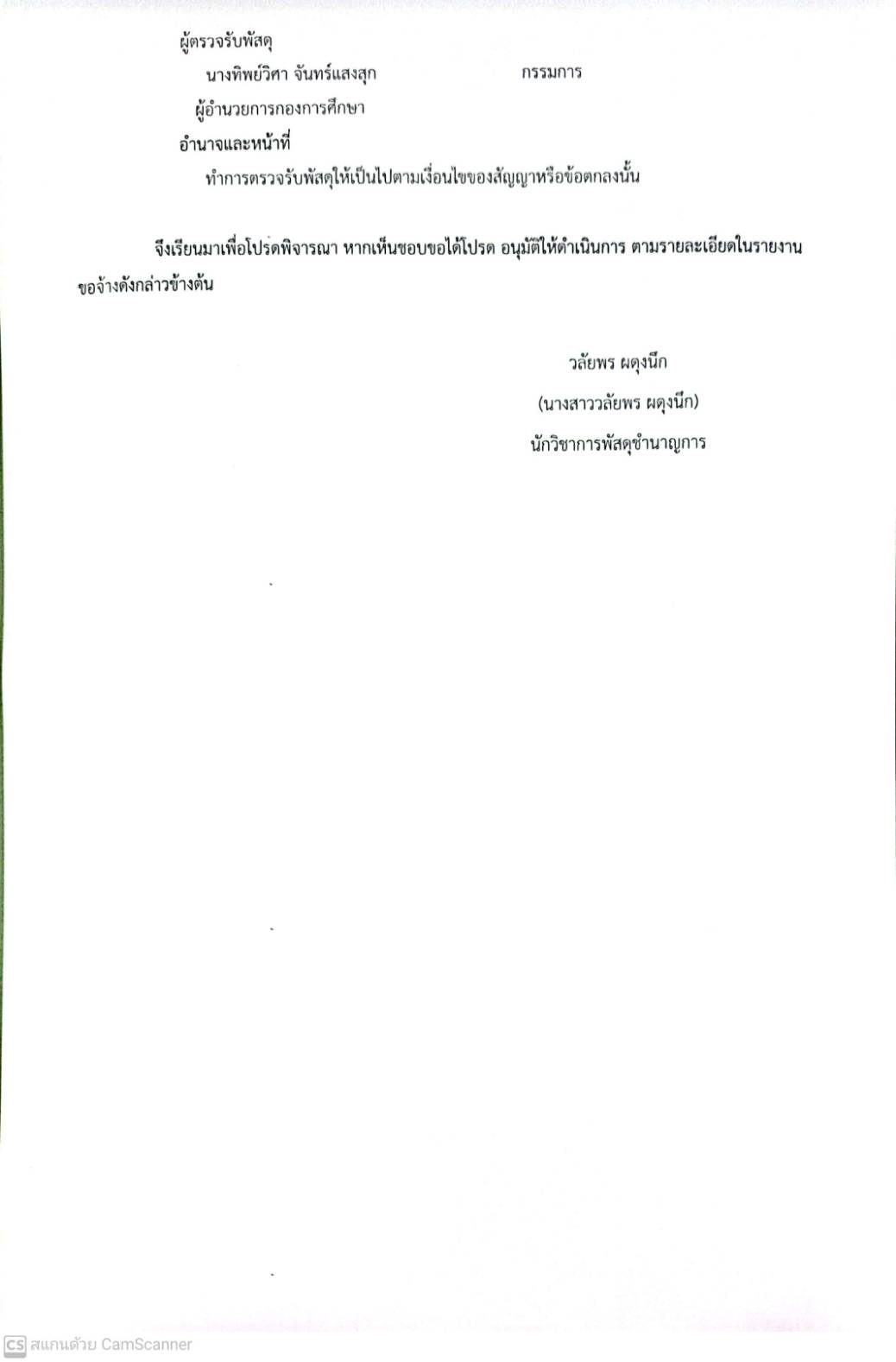 ผู้ตรวจรับพัสดุ

นางทิพย์วิศา จันทร์แสงสุก กรรมการ

ผู้อำนวยการกองการศึกษา

อำนาจและหน้าที่

ทำการตรวจรับพัสดุให้เป็นไปตามเงื่อนไขของสัญญาหรือข้อตกลงนั้น

จึงเรียนมาเพื่อโปรดพิจารณา หากเห็นชอบขอได้โปรด อนุมัติให้ดำเนินการ ตามรายละเอียดในรายงานขอจ้างดังกล่าวข้างต้น

วลัยพร ผดุงนึก

(นางสาววลัยพร ผดุงนึก)

นักวิชาการพัสดุชำนาญการ

CS สแกนด้วย CamScanner